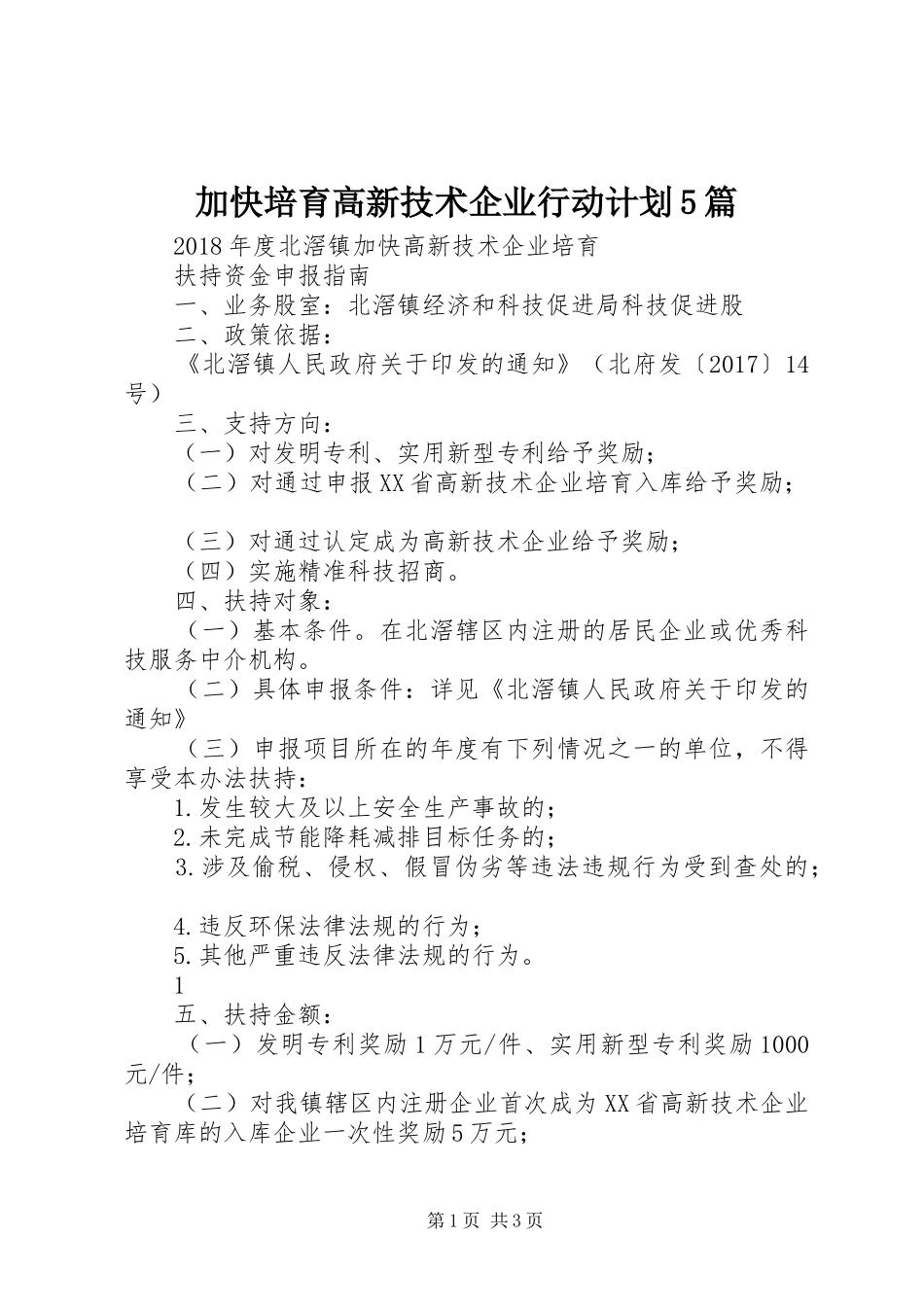 加快培育高新技术企业行动计划5篇

2018年度北滘镇加快高新技术企业培育

扶持资金申报指南

一、业务股室：北滘镇经济和科技促进局科技促进股

二、政策依据：

《北滘镇人民政府关于印发的通知》（北府发〔2017〕14号）

三、支持方向：

（一）对发明专利、实用新型专利给予奖励；

（二）对通过申报XX省高新技术企业培育入库给予奖励；

（三）对通过认定成为高新技术企业给予奖励；

（四）实施精准科技招商。

四、扶持对象：

（一）基本条件。在北滘辖区内注册的居民企业或优秀科技服务中介机构。

（二）具体申报条件：详见《北滘镇人民政府关于印发的通知》

（三）申报项目所在的年度有下列情况之一的单位，不得享受本办法扶持：

1.发生较大及以上安全生产事故的；

2.未完成节能降耗减排目标任务的；

3.涉及偷税、侵权、假冒伪劣等违法违规行为受到查处的；

4.违反环保法律法规的行为；

5.其他严重违反法律法规的行为。

1

五、扶持金额：

（一）发明专利奖励1万元/件、实用新型专利奖励1000元/件；

（二）对我镇辖区内注册企业首次成为XX省高新技术企业培育库的入库企业一次性奖励5万元；

第1页 共3页